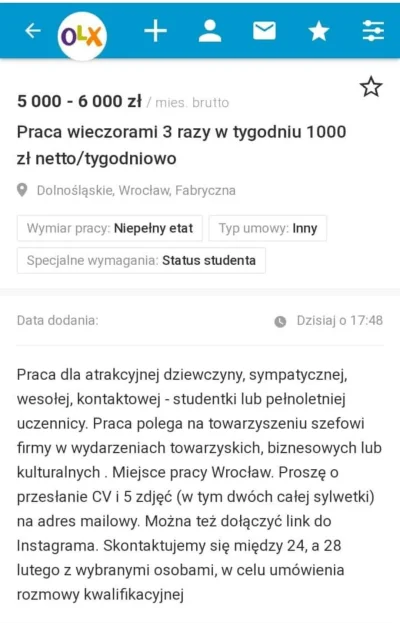 OLX

5 000 - 6 000 zł / mies. brutto

Praca wieczorami 3 razy w tygodniu 1000 zł netto/tygodniowo

Dolnośląskie, Wrocław, Fabryczna

Wymiar pracy: Niepełny etat

Typ umowy: Inny

Specjalne wymagania: Status studenta

Data dodania:

Dzisiaj o 17:48

Praca dla atrakcyjnej dziewczyny, sympatycznej, wesołej, kontaktowej - studentki lub pełnoletniej uczennicy. Praca polega na towarzyszeniu szefowi firmy w wydarzeniach towarzyskich, biznesowych lub kulturalnych . Miejsce pracy Wrocław. Proszę o przesłanie CV i 5 zdjęć (w tym dwóch całej sylwetki) na adres mailowy. Można też dołączyć link do Instagrama. Skontaktujemy się między 24, a 28 lutego z wybranymi osobami, w celu umówienia rozmowy kwalifikacyjnej